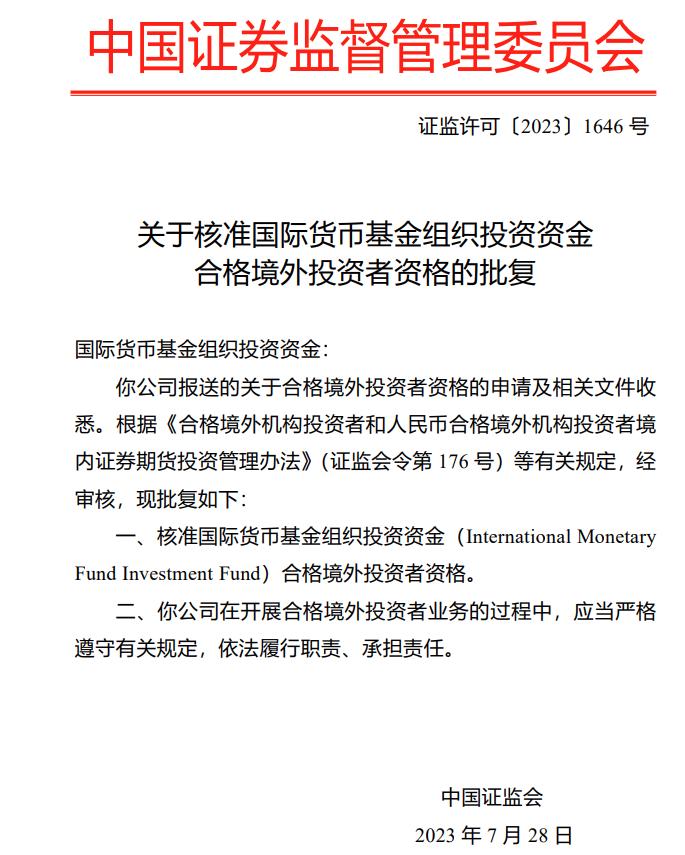 中国证券监督管理委员会

证监许可〔2023〕1646 号

关于核准国际货币基金组织投资资金合格境外投资者资格的批复

国际货币基金组织投资资金：

你公司报送的关于合格境外投资者资格的申请及相关文件收悉。根据《合格境外机构投资者和人民币合格境外机构投资者境内证券期货投资管理办法》（证监会令第 176 号）等有关规定，经审核，现批复如下：

一、核准国际货币基金组织投资资金（International Monetary Fund Investment Fund）合格境外投资者资格。

二、你公司在开展合格境外投资者业务的过程中，应当严格遵守有关规定，依法履行职责、承担责任。

中国证监会

2023 年 7 月 28 日